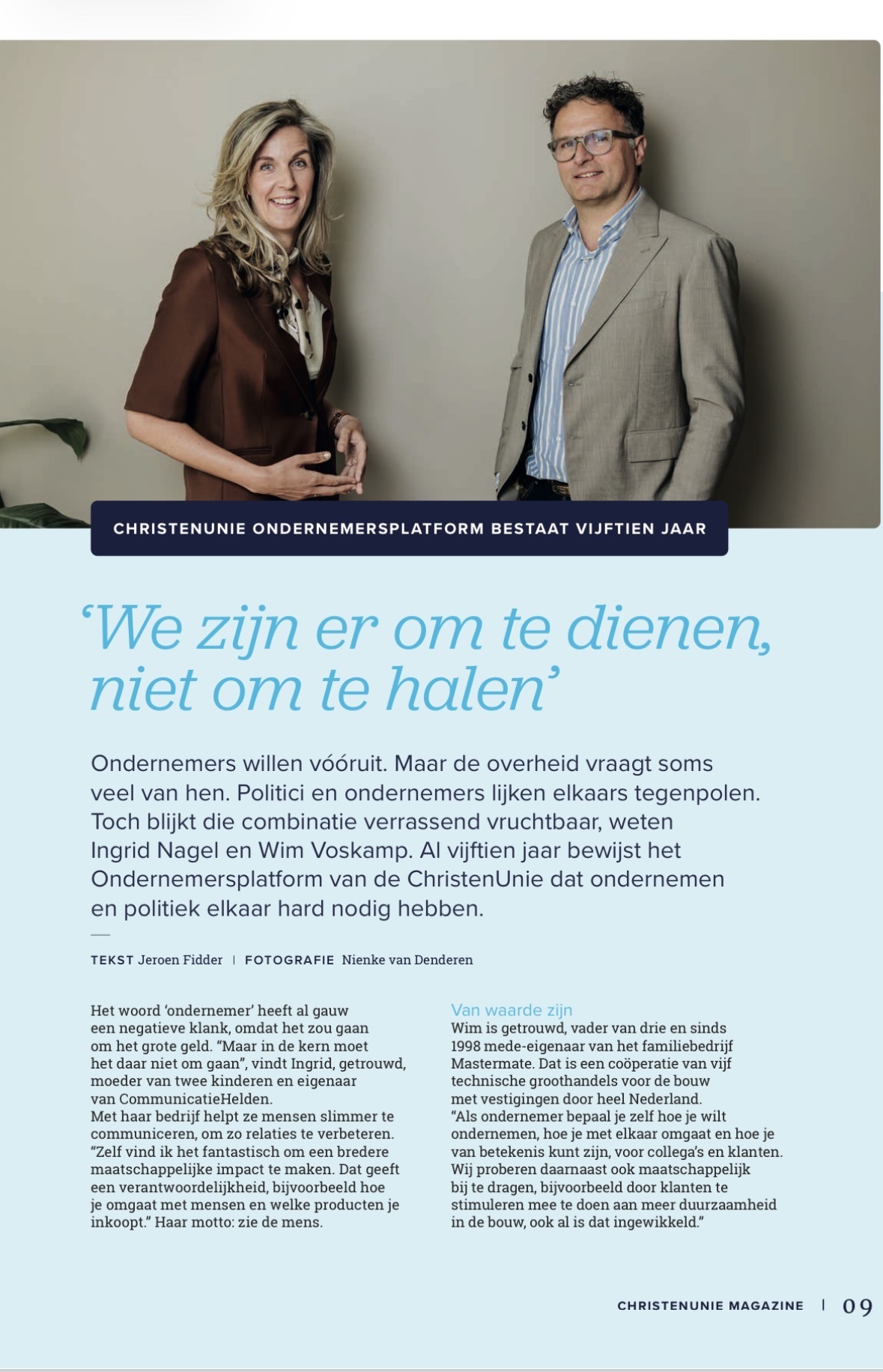 CHRISTENUNIE ONDERNEMERSPLATFORM BESTAAT VIJFTIEN JAAR

‘We zijn er om te dienen, niet om te halen’

Ondernemers willen vóóruit. Maar de overheid vraagt soms veel van hen. Politici en ondernemers lijken elkaars tegenpolen. Toch blijkt die combinatie verrassend vruchtbaar, weten Ingrid Nagel en Wim Voskamp. Al vijftien jaar bewijst het Ondernemersplatform van de ChristenUnie dat ondernemen en politiek elkaar hard nodig hebben.

TEKST Jeroen Fidder | FOTOGRAFIE Nienke van Denderen

Het woord ‘ondernemer’ heeft al gauw een negatieve klank, omdat het zou gaan om het grote geld. “Maar in de kern moet het daar niet om gaan”, vindt Ingrid, getrouwd, moeder van twee kinderen en eigenaar van CommunicatieHelden.
Met haar bedrijf helpt ze mensen slimmer te communiceren, om zo relaties te verbeteren. “Zelf vind ik het fantastisch om een bredere maatschappelijke impact te maken. Dat geeft een verantwoordelijkheid, bijvoorbeeld hoe je omgaat met mensen en welke producten je inkoopt.” Haar motto: zie de mens.

Van waarde zijn
Wim is getrouwd, vader van drie en sinds 1998 mede-eigenaar van het familiebedrijf Mastermate. Dat is een coöperatie van vijf technische groothandels voor de bouw met vestigingen door heel Nederland.
“Als ondernemer bepaal je zelf hoe je wilt ondernemen, hoe je met elkaar omgaat en hoe je van betekenis kunt zijn, voor collega’s en klanten. Wij proberen daarnaast ook maatschappelijk bij te dragen, bijvoorbeeld door klanten te stimuleren mee te doen aan meer duurzaamheid in de bouw, ook al is dat ingewikkeld.”

CHRISTENUNIE MAGAZINE | 09